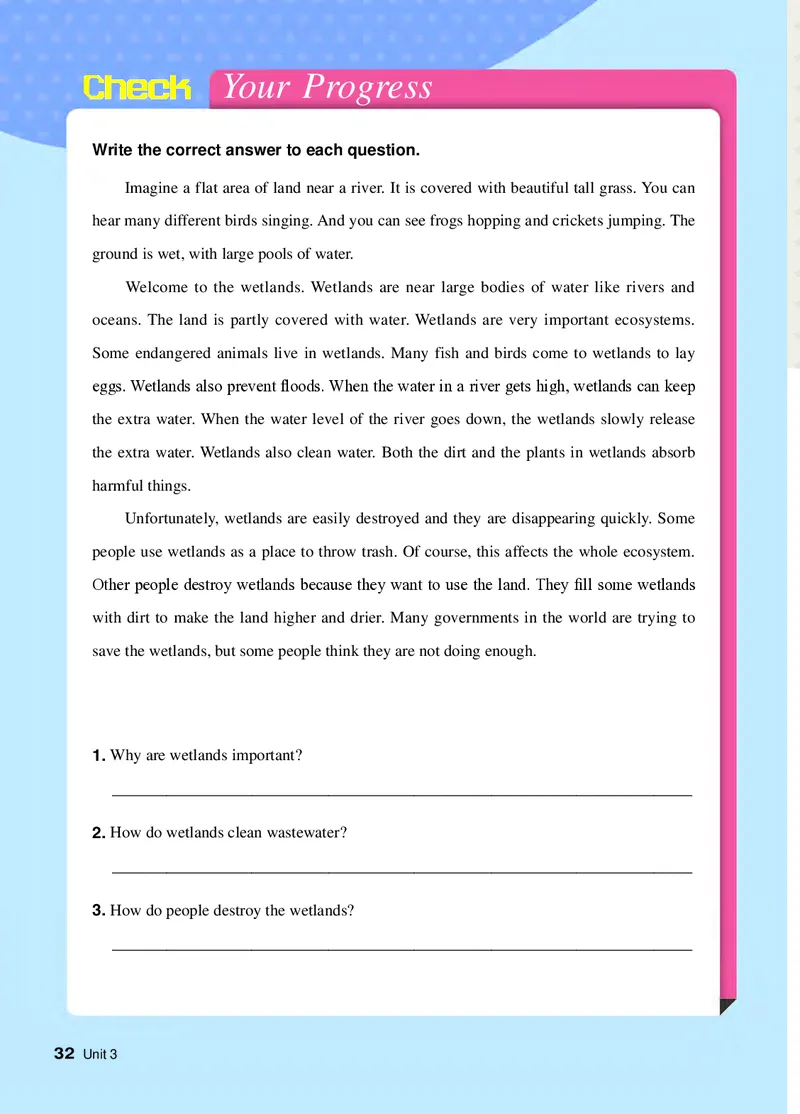 Check Your Progress

Write the correct answer to each question.

Imagine a flat area of land near a river. It is covered with beautiful tall grass. You can hear many different birds singing. And you can see frogs hopping and crickets jumping. The ground is wet, with large pools of water.

Welcome to the wetlands. Wetlands are near large bodies of water like rivers and oceans. The land is partly covered with water. Wetlands are very important ecosystems. Some endangered animals live in wetlands. Many fish and birds come to wetlands to lay eggs. Wetlands also prevent floods. When the water in a river gets high, wetlands can keep the extra water. When the water level of the river goes down, the wetlands slowly release the extra water. Wetlands also clean water. Both the dirt and the plants in wetlands absorb harmful things.

Unfortunately, wetlands are easily destroyed and they are disappearing quickly. Some people use wetlands as a place to throw trash. Of course, this affects the whole ecosystem. Other people destroy wetlands because they want to use the land. They fill some wetlands with dirt to make the land higher and drier. Many governments in the world are trying to save the wetlands, but some people think they are not doing enough.

1. Why are wetlands important?

2. How do wetlands clean wastewater?

3. How do people destroy the wetlands?

32 Unit 3